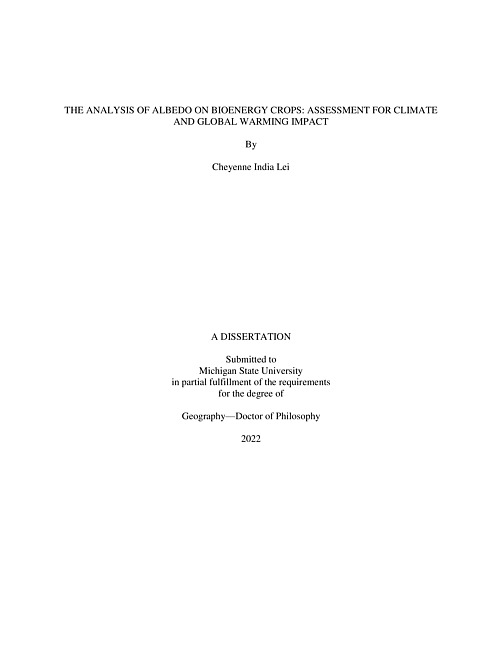 THE ANALYSIS OF ALBEDO ON BIOENERGY CROPS: ASSESSMENT FOR CLIMATE AND GLOBAL WARMING IMPACT

By

Cheyenne India Lei

A DISSERTATION

Submitted to
Michigan State University
in partial fulfillment of the requirements
for the degree of

Geography—Doctor of Philosophy

2022